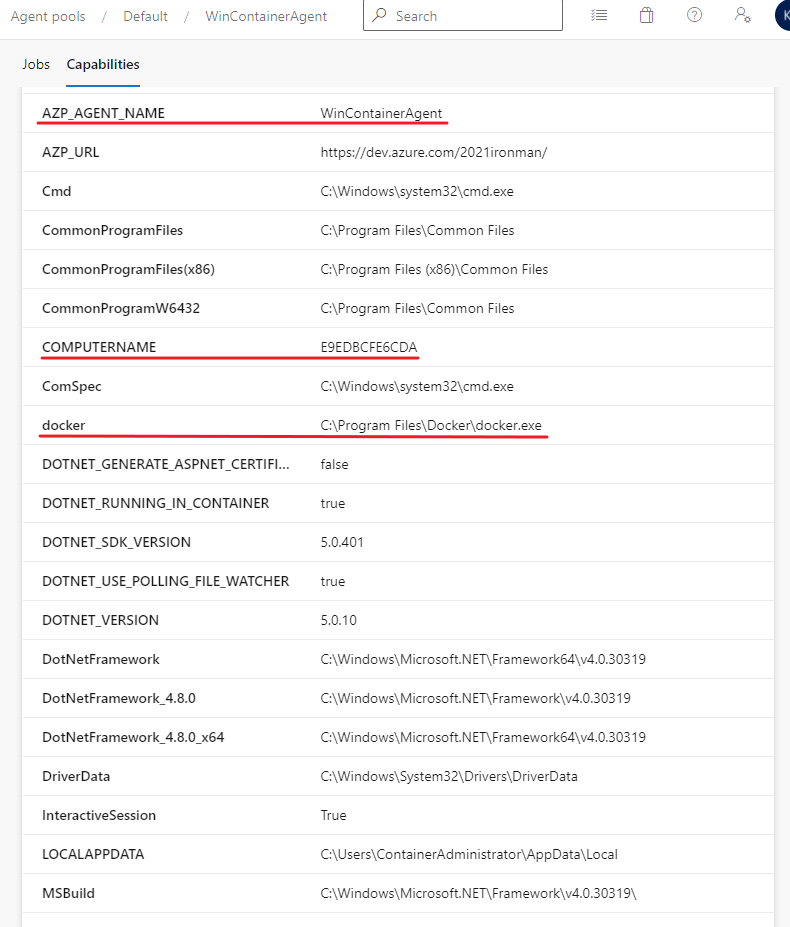 Agent pools / Default / WinContainerAgent

Search

K

Jobs Capabilities

| | |
|---|---|
| AZP_AGENT_NAME | WinContainerAgent |
| AZP_URL | https://dev.azure.com/2021ironman/ |
| Cmd | C:\Windows\system32\cmd.exe |
| CommonProgramFiles | C:\Program Files\Common Files |
| CommonProgramFiles(x86) | C:\Program Files (x86)\Common Files |
| CommonProgramW6432 | C:\Program Files\Common Files |
| COMPUTERNAME | E9EDBCFE6CDA |
| ComSpec | C:\Windows\system32\cmd.exe |
| docker | C:\Program Files\Docker\docker.exe |
| DOTNET_GENERATE_ASPNET_CERTIFI... | false |
| DOTNET_RUNNING_IN_CONTAINER | true |
| DOTNET_SDK_VERSION | 5.0.401 |
| DOTNET_USE_POLLING_FILE_WATCHER | true |
| DOTNET_VERSION | 5.0.10 |
| DotNetFramework | C:\Windows\Microsoft.NET\Framework64\v4.0.30319 |
| DotNetFramework_4.8.0 | C:\Windows\Microsoft.NET\Framework\v4.0.30319 |
| DotNetFramework_4.8.0_x64 | C:\Windows\Microsoft.NET\Framework64\v4.0.30319 |
| DriverData | C:\Windows\System32\Drivers\DriverData |
| InteractiveSession | True |
| LOCALAPPDATA | C:\Users\ContainerAdministrator\AppData\Local |
| MSBuild | C:\Windows\Microsoft.NET\Framework\v4.0.30319\ |